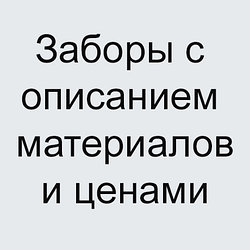 Заборы с описанием материалов и ценами